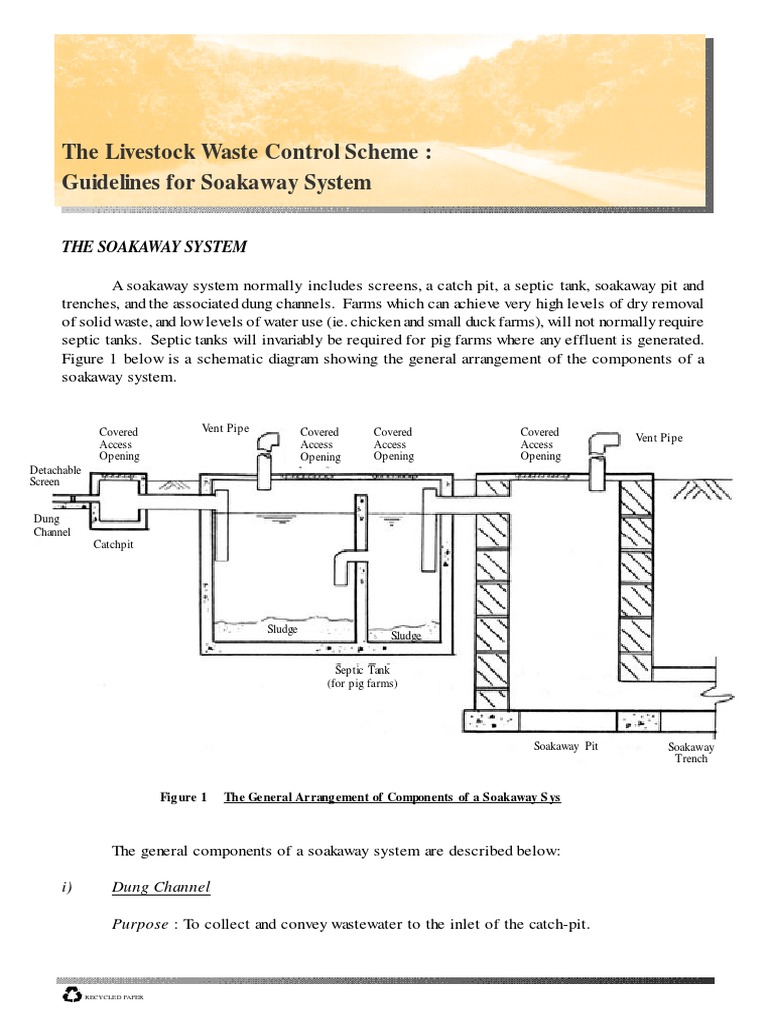 The Livestock Waste Control Scheme :
Guidelines for Soakaway System

THE SOAKAWAY SYSTEM

A soakaway system normally includes screens, a catch pit, a septic tank, soakaway pit and trenches, and the associated dung channels. Farms which can achieve very high levels of dry removal of solid waste, and low levels of water use (ie. chicken and small duck farms), will not normally require septic tanks. Septic tanks will invariably be required for pig farms where any effluent is generated. Figure 1 below is a schematic diagram showing the general arrangement of the components of a soakaway system.

Covered Access Opening
Vent Pipe
Covered Access Opening
Covered Access Opening
Covered Access Opening
Vent Pipe
Detachable Screen
Dung Channel
Catchpit
Sludge
Sludge
Septic Tank (for pig farms)
Soakaway Pit
Soakaway Trench

Figure 1 The General Arrangement of Components of a Soakaway Sys

The general components of a soakaway system are described below:

i) Dung Channel

Purpose : To collect and convey wastewater to the inlet of the catch-pit.

RECYCLED PAPER